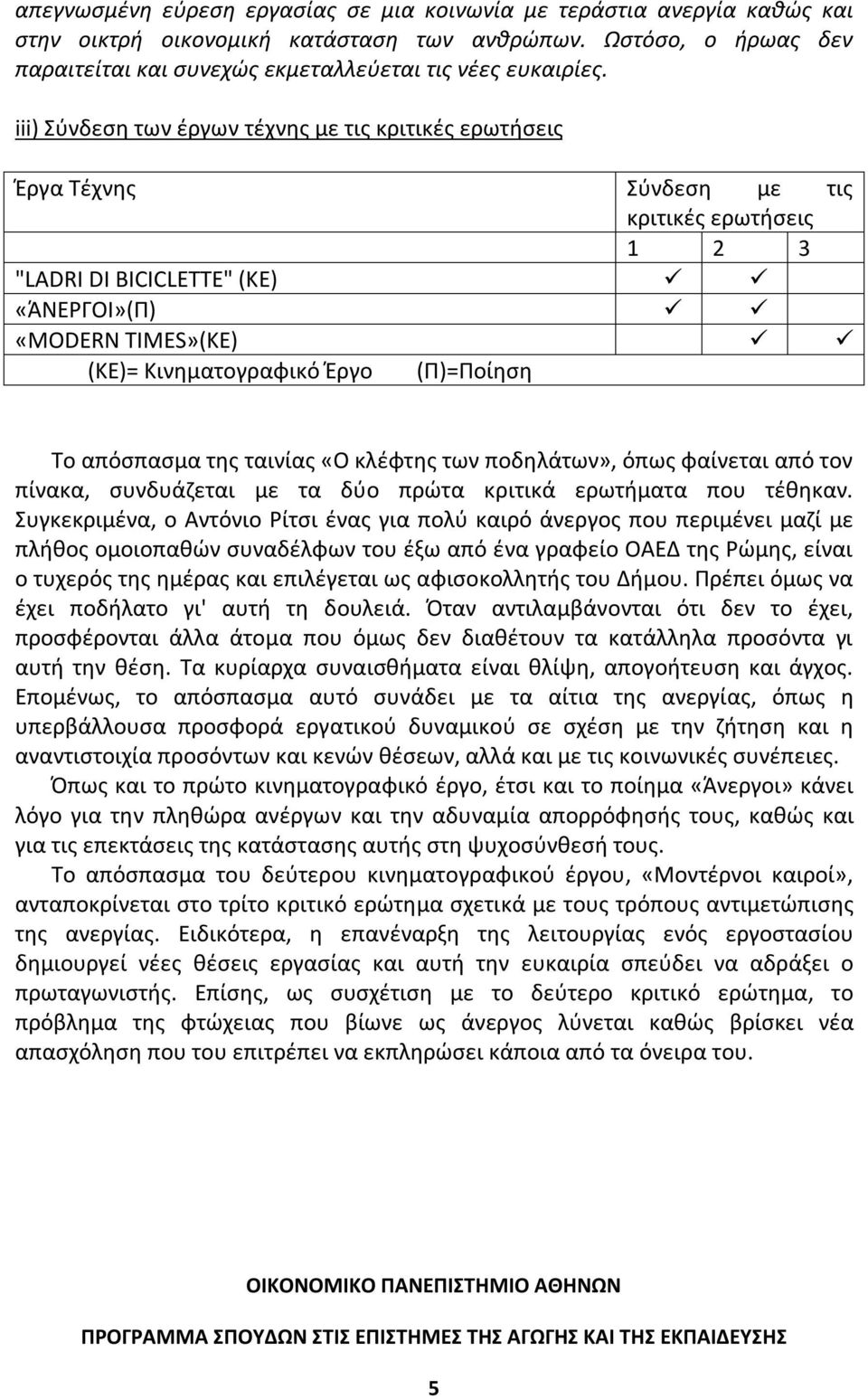 απεγνωσμένη εύρεση εργασίας σε μια κοινωνία με τεράστια ανεργία καθώς και στην οικτρή οικονομική κατάσταση των ανθρώπων. Ωστόσο, ο ήρωας δεν παραιτείται και συνεχώς εκμεταλλεύεται τις νέες ευκαιρίες.

iii) Σύνδεση των έργων τέχνης με τις κριτικές ερωτήσεις

| Έργα Τέχνης | Σύνδεση με τις κριτικές ερωτήσεις | | |
|---|---|---|---|
| | 1 | 2 | 3 |
| "LADRI DI BICICLETTE" (ΚΕ) | ✓ | ✓ | |
| «ΆΝΕΡΓΟΙ»(Π) | ✓ | ✓ | |
| «MODERN TIMES»(ΚΕ) | | ✓ | ✓ |
| (ΚΕ)= Κινηματογραφικό Έργο (Π)=Ποίηση | | | |

Το απόσπασμα της ταινίας «Ο κλέφτης των ποδηλάτων», όπως φαίνεται από τον πίνακα, συνδυάζεται με τα δύο πρώτα κριτικά ερωτήματα που τέθηκαν. Συγκεκριμένα, ο Αντόνιο Ρίτσι ένας για πολύ καιρό άνεργος που περιμένει μαζί με πλήθος ομοιοπαθών συναδέλφων του έξω από ένα γραφείο ΟΑΕΔ της Ρώμης, είναι ο τυχερός της ημέρας και επιλέγεται ως αφισοκολλητής του Δήμου. Πρέπει όμως να έχει ποδήλατο γι' αυτή τη δουλειά. Όταν αντιλαμβάνονται ότι δεν το έχει, προσφέρονται άλλα άτομα που όμως δεν διαθέτουν τα κατάλληλα προσόντα γι αυτή την θέση. Τα κυρίαρχα συναισθήματα είναι θλίψη, απογοήτευση και άγχος. Επομένως, το απόσπασμα αυτό συνάδει με τα αίτια της ανεργίας, όπως η υπερβάλλουσα προσφορά εργατικού δυναμικού σε σχέση με την ζήτηση και η αναντιστοιχία προσόντων και κενών θέσεων, αλλά και με τις κοινωνικές συνέπειες.

Όπως και το πρώτο κινηματογραφικό έργο, έτσι και το ποίημα «Άνεργοι» κάνει λόγο για την πληθώρα ανέργων και την αδυναμία απορρόφησής τους, καθώς και για τις επεκτάσεις της κατάστασης αυτής στη ψυχοσύνθεσή τους.

Το απόσπασμα του δεύτερου κινηματογραφικού έργου, «Μοντέρνοι καιροί», ανταποκρίνεται στο τρίτο κριτικό ερώτημα σχετικά με τους τρόπους αντιμετώπισης της ανεργίας. Ειδικότερα, η επανέναρξη της λειτουργίας ενός εργοστασίου δημιουργεί νέες θέσεις εργασίας και αυτή την ευκαιρία σπεύδει να αδράξει ο πρωταγωνιστής. Επίσης, ως συσχέτιση με το δεύτερο κριτικό ερώτημα, το πρόβλημα της φτώχειας που βίωνε ως άνεργος λύνεται καθώς βρίσκει νέα απασχόληση που του επιτρέπει να εκπληρώσει κάποια από τα όνειρα του.

ΟΙΚΟΝΟΜΙΚΟ ΠΑΝΕΠΙΣΤΗΜΙΟ ΑΘΗΝΩΝ

ΠΡΟΓΡΑΜΜΑ ΣΠΟΥΔΩΝ ΣΤΙΣ ΕΠΙΣΤΗΜΕΣ ΤΗΣ ΑΓΩΓΗΣ ΚΑΙ ΤΗΣ ΕΚΠΑΙΔΕΥΣΗΣ

5